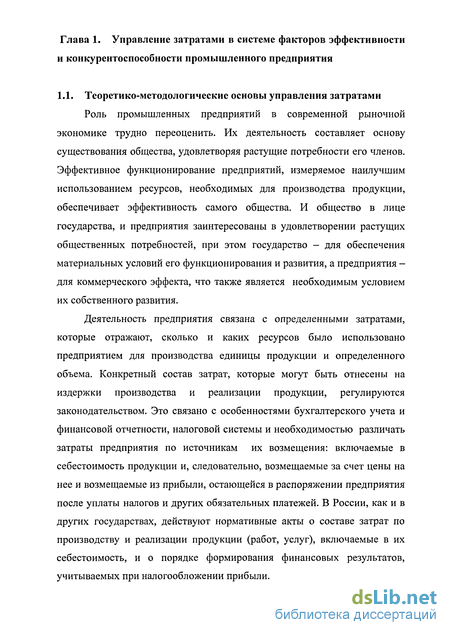 Глава 1. Управление затратами в системе факторов эффективности и конкурентоспособности промышленного предприятия

1.1. Теоретико-методологические основы управления затратами

Роль промышленных предприятий в современной рыночной экономике трудно переоценить. Их деятельность составляет основу существования общества, удовлетворяя растущие потребности его членов. Эффективное функционирование предприятий, измеряемое наилучшим использованием ресурсов, необходимых для производства продукции, обеспечивает эффективность самого общества. И общество в лице государства, и предприятия заинтересованы в удовлетворении растущих общественных потребностей, при этом государство – для обеспечения материальных условий его функционирования и развития, а предприятия – для коммерческого эффекта, что также является необходимым условием их собственного развития.

Деятельность предприятия связана с определенными затратами, которые отражают, сколько и каких ресурсов было использовано предприятием для производства единицы продукции и определенного объема. Конкретный состав затрат, которые могут быть отнесены на издержки производства и реализации продукции, регулируются законодательством. Это связано с особенностями бухгалтерского учета и финансовой отчетности, налоговой системы и необходимостью различать затраты предприятия по источникам их возмещения: включаемые в себестоимость продукции и, следовательно, возмещаемые за счет цены на нее и возмещаемые из прибыли, остающейся в распоряжении предприятия после уплаты налогов и других обязательных платежей. В России, как и в других государствах, действуют нормативные акты о составе затрат по производству и реализации продукции (работ, услуг), включаемые в их себестоимость, и о порядке формирования финансовых результатов, учитываемых при налогообложении прибыли.

dsLib.net
библиотека диссертаций